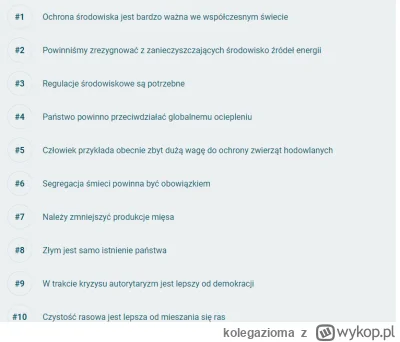 #1 Ochrona środowiska jest bardzo ważna we współczesnym świecie

#2 Powinniśmy zrezygnować z zanieczyszczających środowisko źródeł energii

#3 Regulacje środowiskowe są potrzebne

#4 Państwo powinno przeciwdziałać globalnemu ociepleniu

#5 Człowiek przykłada obecnie zbyt dużą wagę do ochrony zwierząt hodowlanych

#6 Segregacja śmieci powinna być obowiązkiem

#7 Należy zmniejszyć produkcje mięsa

#8 Złym jest samo istnienie państwa

#9 W trakcie kryzysu autorytaryzm jest lepszy od demokracji

#10 Czystość rasowa jest lepsza od mieszania się ras

kolegazioma z wykop.pl